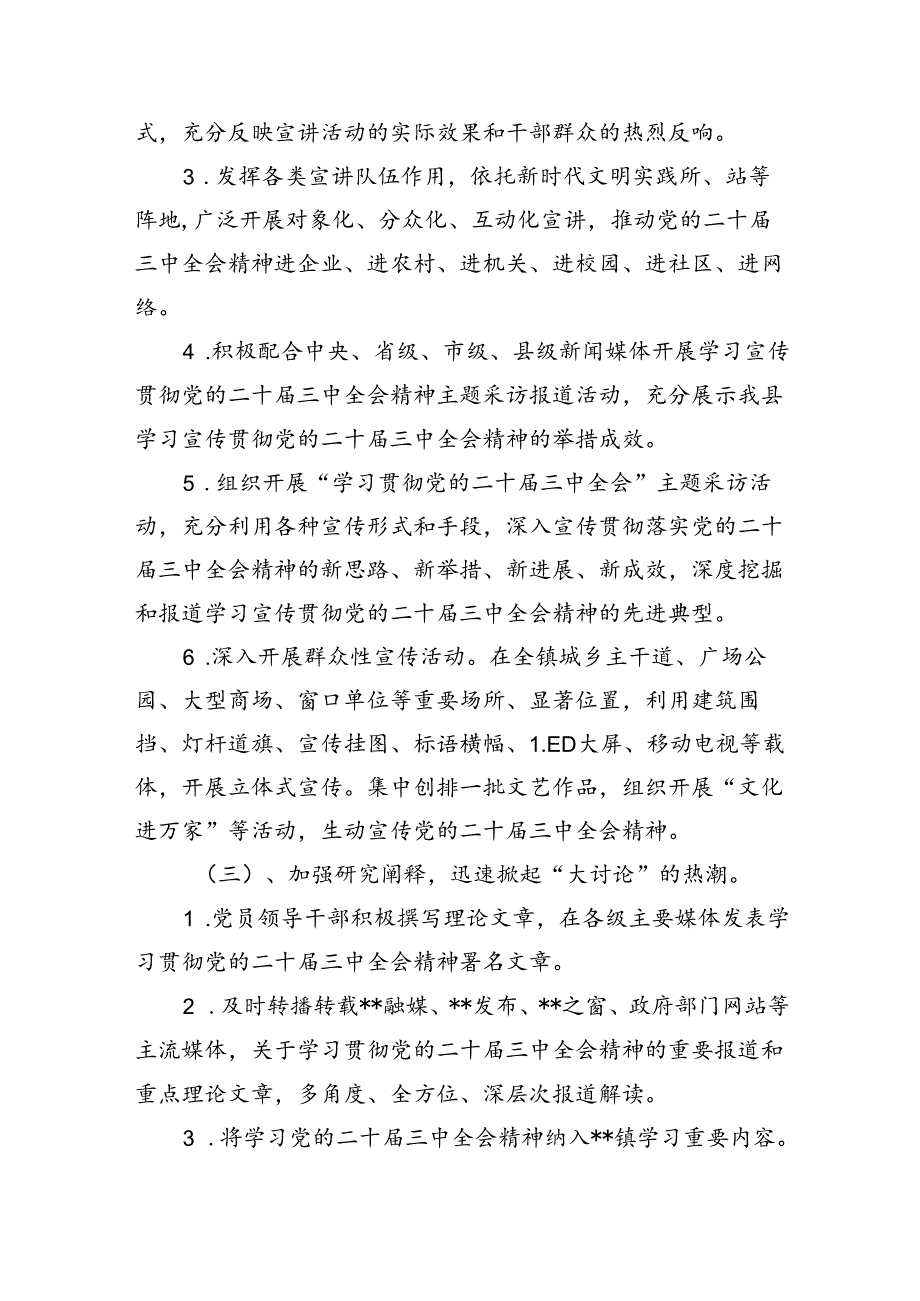 式，充分反映宣讲活动的实际效果和干部群众的热烈反响。

3．发挥各类宣讲队伍作用，依托新时代文明实践所、站等阵地，广泛开展对象化、分众化、互动化宣讲，推动党的二十届三中全会精神进企业、进农村、进机关、进校园、进社区、进网络。

4．积极配合中央、省级、市级、县级新闻媒体开展学习宣传贯彻党的二十届三中全会精神主题采访报道活动，充分展示我县学习宣传贯彻党的二十届三中全会精神的举措成效。

5．组织开展“学习贯彻党的二十届三中全会”主题采访活动，充分利用各种宣传形式和手段，深入宣传贯彻落实党的二十届三中全会精神的新思路、新举措、新进展、新成效，深度挖掘和报道学习宣传贯彻党的二十届三中全会精神的先进典型。

6．深入开展群众性宣传活动。在全镇城乡主干道、广场公园、大型商场、窗口单位等重要场所、显著位置，利用建筑围挡、灯杆道旗、宣传挂图、标语横幅、1.ED大屏、移动电视等载体，开展立体式宣传。集中创排一批文艺作品，组织开展“文化进万家”等活动，生动宣传党的二十届三中全会精神。

（三）、加强研究阐释，迅速掀起“大讨论”的热潮。

1．党员领导干部积极撰写理论文章，在各级主要媒体发表学习贯彻党的二十届三中全会精神署名文章。

2．及时转播转载**融媒、**发布、**之窗、政府部门网站等主流媒体，关于学习贯彻党的二十届三中全会精神的重要报道和重点理论文章，多角度、全方位、深层次报道解读。

3．将学习党的二十届三中全会精神纳入**镇学习重要内容。